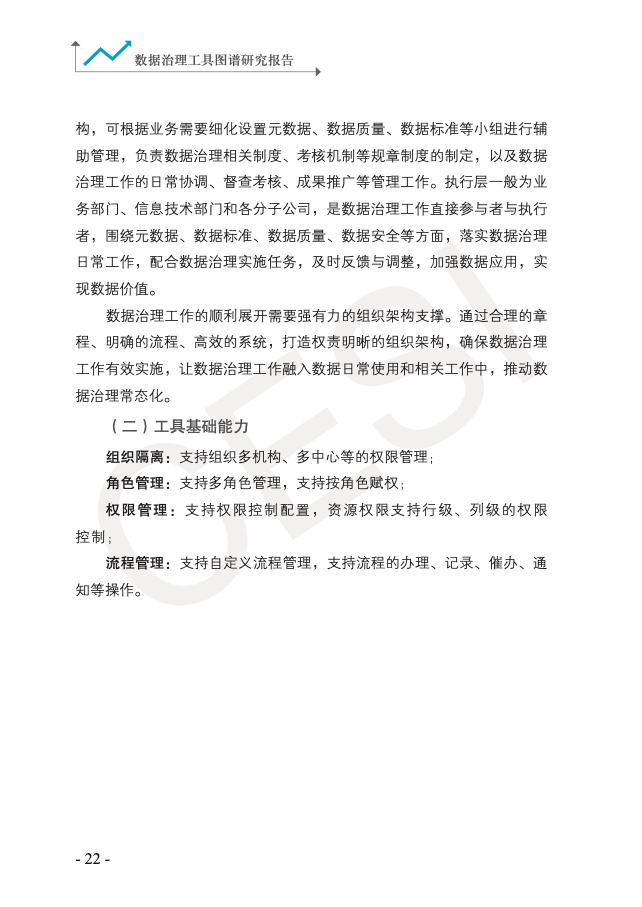 数据治理工具图谱研究报告

构，可根据业务需要细化设置元数据、数据质量、数据标准等小组进行辅助管理，负责数据治理相关制度、考核机制等规章制度的制定，以及数据治理工作的日常协调、督查考核、成果推广等管理工作。执行层一般为业务部门、信息技术部门和各分子公司，是数据治理工作直接参与者与执行者，围绕元数据、数据标准、数据质量、数据安全等方面，落实数据治理日常工作，配合数据治理实施任务，及时反馈与调整，加强数据应用，实现数据价值。

数据治理工作的顺利展开需要强有力的组织架构支撑。通过合理的章程、明确的流程、高效的系统，打造权责明晰的组织架构，确保数据治理工作有效实施，让数据治理工作融入数据日常使用和相关工作中，推动数据治理常态化。

（二）工具基础能力

组织隔离：支持组织多机构、多中心等的权限管理；

角色管理：支持多角色管理，支持按角色赋权；

权限管理：支持权限控制配置，资源权限支持行级、列级的权限控制；

流程管理：支持自定义流程管理，支持流程的办理、记录、催办、通知等操作。

CESI

- 22 -